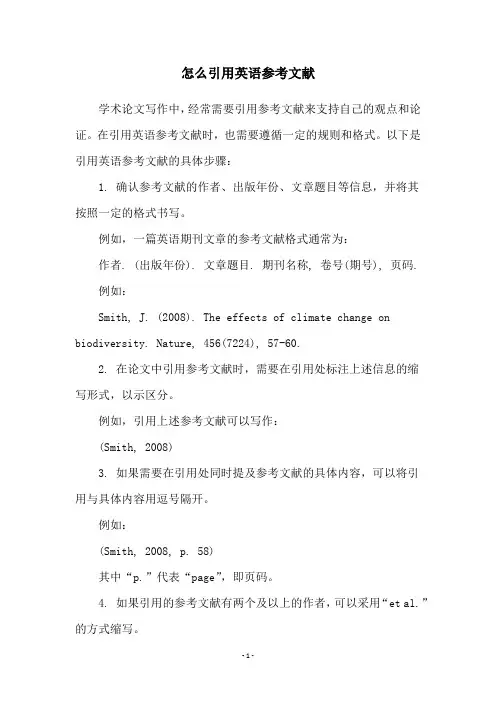 怎么引用英语参考文献

学术论文写作中，经常需要引用参考文献来支持自己的观点和论证。在引用英语参考文献时，也需要遵循一定的规则和格式。以下是引用英语参考文献的具体步骤：

1. 确认参考文献的作者、出版年份、文章题目等信息，并将其按照一定的格式书写。

例如，一篇英语期刊文章的参考文献格式通常为：

作者. (出版年份). 文章题目. 期刊名称, 卷号(期号), 页码.

例如：

Smith, J. (2008). The effects of climate change on biodiversity. Nature, 456(7224), 57-60.

2. 在论文中引用参考文献时，需要在引用处标注上述信息的缩写形式，以示区分。

例如，引用上述参考文献可以写作：

(Smith, 2008)

3. 如果需要在引用处同时提及参考文献的具体内容，可以将引用与具体内容用逗号隔开。

例如：

(Smith, 2008, p. 58)

其中“p.”代表“page”，即页码。

4. 如果引用的参考文献有两个及以上的作者，可以采用“et al.”的方式缩写。

-1-